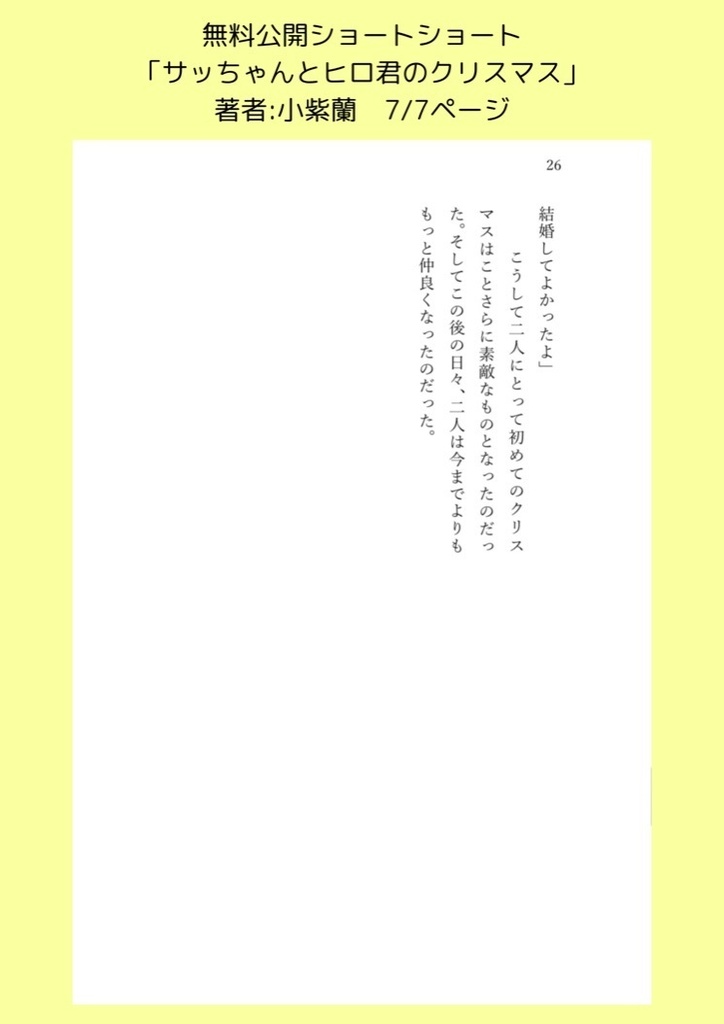 無料公開ショートショート
「サッちゃんとヒロ君のクリスマス」
著者:小紫蘭　7/7ページ

26

結婚してよかったよ」
　こうして二人にとって初めてのクリスマスはことさらに素敵なものとなったのだった。そしてこの後の日々、二人は今までよりももっと仲良くなったのだった。